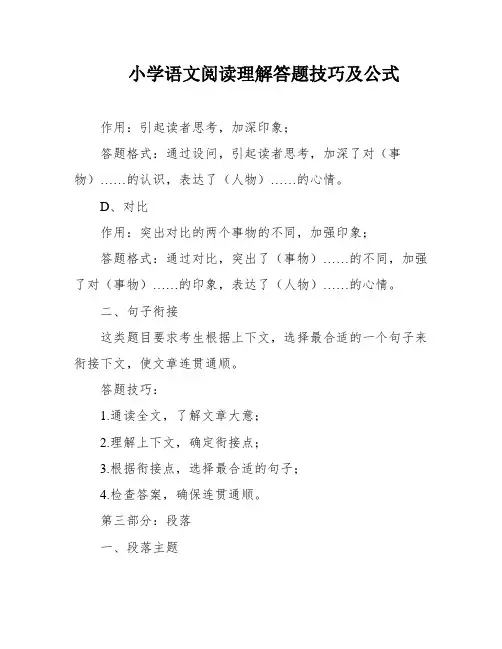 小学语文阅读理解答题技巧及公式

作用：引起读者思考，加深印象；

答题格式：通过设问，引起读者思考，加深了对（事物）……的认识，表达了（人物）……的心情。

D、对比

作用：突出对比的两个事物的不同，加强印象；

答题格式：通过对比，突出了（事物）……的不同，加强了对（事物）……的印象，表达了（人物）……的心情。

二、句子衔接

这类题目要求考生根据上下文，选择最合适的一个句子来衔接下文，使文章连贯通顺。

答题技巧：

1.通读全文，了解文章大意；

2.理解上下文，确定衔接点；

3.根据衔接点，选择最合适的句子；

4.检查答案，确保连贯通顺。

第三部分：段落

一、段落主题